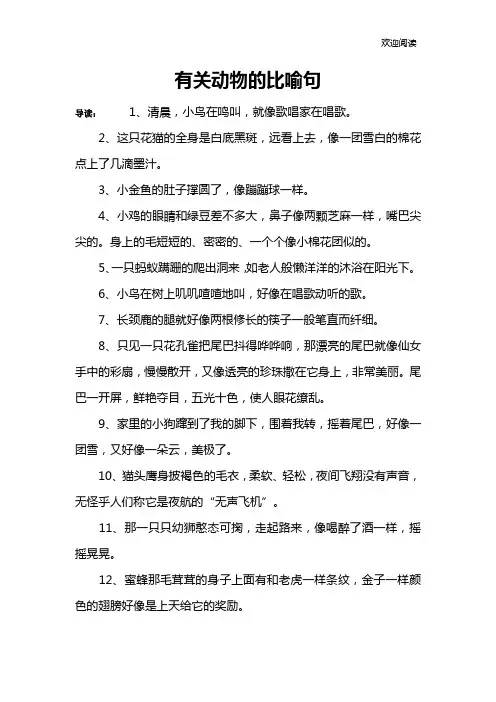 欢迎阅读

有关动物的比喻句

导读： 1、清晨，小鸟在鸣叫，就像歌唱家在唱歌。

2、这只花猫的全身是白底黑斑，远看上去，像一团雪白的棉花点上了几滴墨汁。

3、小金鱼的肚子撑圆了，像蹦蹦球一样。

4、小鸡的眼睛和绿豆差不多大，鼻子像两颗芝麻一样，嘴巴尖尖的。身上的毛短短的、密密的、一个个像小棉花团似的。

5、一只蚂蚁蹒跚的爬出洞来，如老人般懒洋洋的沐浴在阳光下。

6、小鸟在树上叽叽喳喳地叫，好像在唱歌动听的歌。

7、长颈鹿的腿就好像两根修长的筷子一般笔直而纤细。

8、只见一只花孔雀把尾巴抖得哗哗响，那漂亮的尾巴就像仙女手中的彩扇，慢慢散开，又像透亮的珍珠撒在它身上，非常美丽。尾巴一开屏，鲜艳夺目，五光十色，使人眼花缭乱。

9、家里的小狗蹿到了我的脚下，围着我转，摇着尾巴，好像一团雪，又好像一朵云，美极了。

10、猫头鹰身披褐色的毛衣，柔软、轻松，夜间飞翔没有声音，无怪乎人们称它是夜航的“无声飞机”。

11、那一只只幼狮憨态可掬，走起路来，像喝醉了酒一样，摇摇晃晃。

12、蜜蜂那毛茸茸的身子上面有和老虎一样条纹，金子一样颜色的翅膀好像是上天给它的奖励。